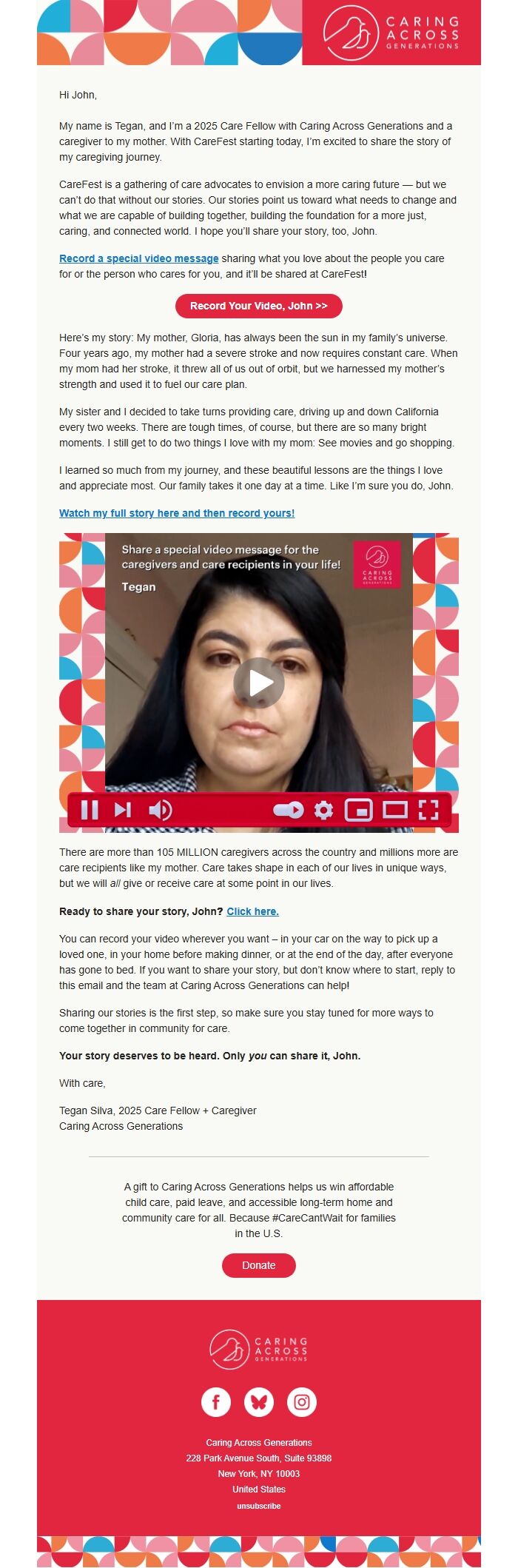 CARING ACROSS GENERATIONS

Hi John,

My name is Tegan, and I'm a 2025 Care Fellow with Caring Across Generations and a caregiver to my mother. With CareFest starting today, I'm excited to share the story of my caregiving journey.

CareFest is a gathering of care advocates to envision a more caring future — but we can't do that without our stories. Our stories point us toward what needs to change and what we are capable of building together, building the foundation for a more just, caring, and connected world. I hope you'll share your story, too, John.

Record a special video message sharing what you love about the people you care for or the person who cares for you, and it'll be shared at CareFest!

Record Your Video, John >>

Here's my story: My mother, Gloria, has always been the sun in my family's universe. Four years ago, my mother had a severe stroke and now requires constant care. When my mom had her stroke, it threw all of us out of orbit, but we harnessed my mother's strength and used it to fuel our care plan.

My sister and I decided to take turns providing care, driving up and down California every two weeks. There are tough times, of course, but there are so many bright moments. I still get to do two things I love with my mom: See movies and go shopping.

I learned so much from my journey, and these beautiful lessons are the things I love and appreciate most. Our family takes it one day at a time. Like I'm sure you do, John.

Watch my full story here and then record yours!

Share a special video message for the caregivers and care recipients in your life!
Tegan
CARING ACROSS GENERATIONS

There are more than 105 MILLION caregivers across the country and millions more are care recipients like my mother. Care takes shape in each of our lives in unique ways, but we will all give or receive care at some point in our lives.

Ready to share your story, John? Click here.

You can record your video wherever you want – in your car on the way to pick up a loved one, in your home before making dinner, or at the end of the day, after everyone has gone to bed. If you want to share your story, but don't know where to start, reply to this email and the team at Caring Across Generations can help!

Sharing our stories is the first step, so make sure you stay tuned for more ways to come together in community for care.

Your story deserves to be heard. Only you can share it, John.

With care,

Tegan Silva, 2025 Care Fellow + Caregiver
Caring Across Generations

A gift to Caring Across Generations helps us win affordable child care, paid leave, and accessible long-term home and community care for all. Because #CareCantWait for families in the U.S.

Donate

CARING ACROSS GENERATIONS

Caring Across Generations
228 Park Avenue South, Suite 93898
New York, NY 10003
United States
unsubscribe